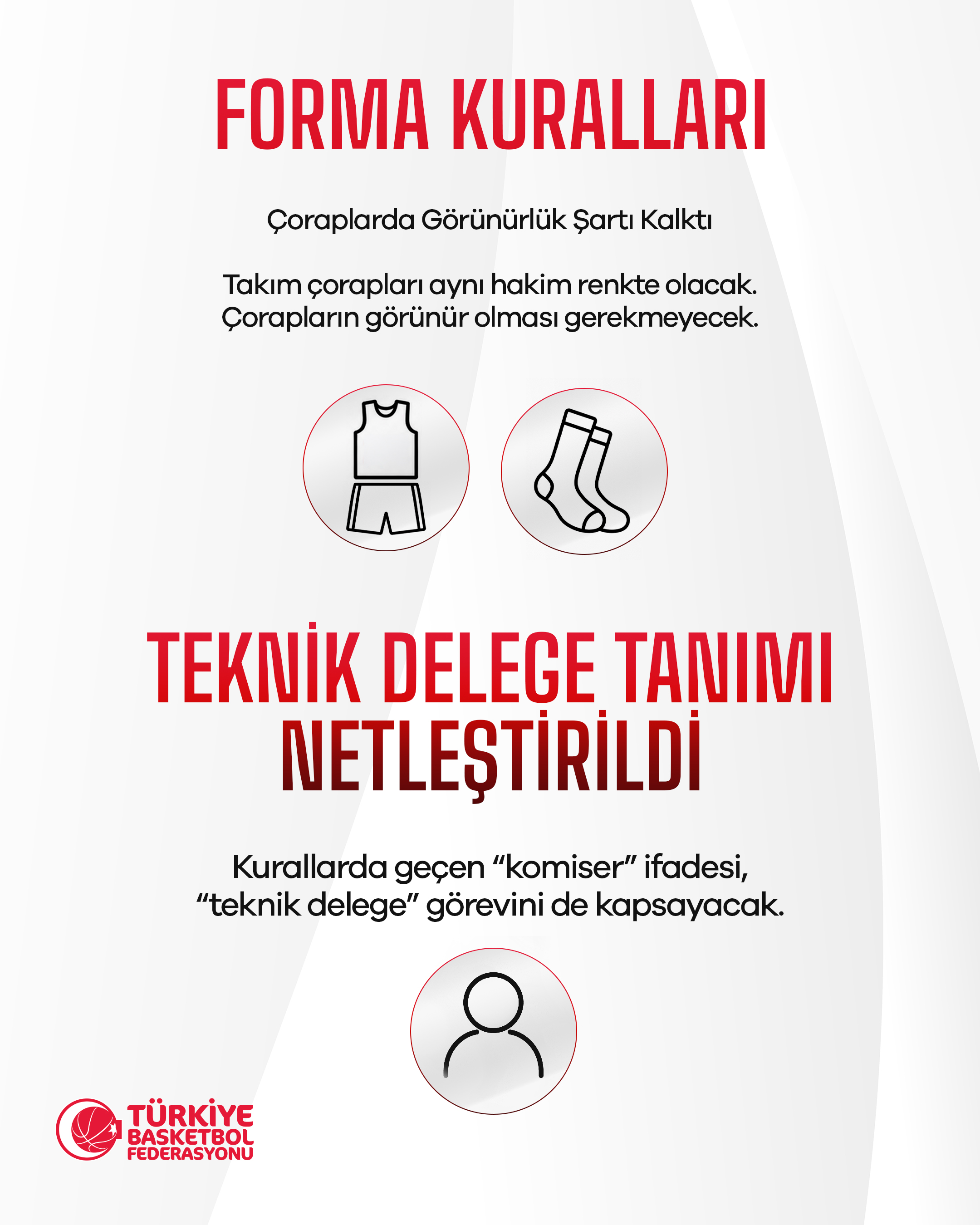 FORMA KURALLARI

Çoraplarda Görünürlük Şartı Kalktı

Takım çorapları aynı hakim renkte olacak. Çorapların görünür olması gerekmeyecek.

TEKNİK DELEGE TANIMI NETLEŞTİRİLDİ

Kurallarda geçen “komiser” ifadesi, “teknik delege” görevini de kapsayacak.

TÜRKİYE BASKETBOL FEDERASYONU